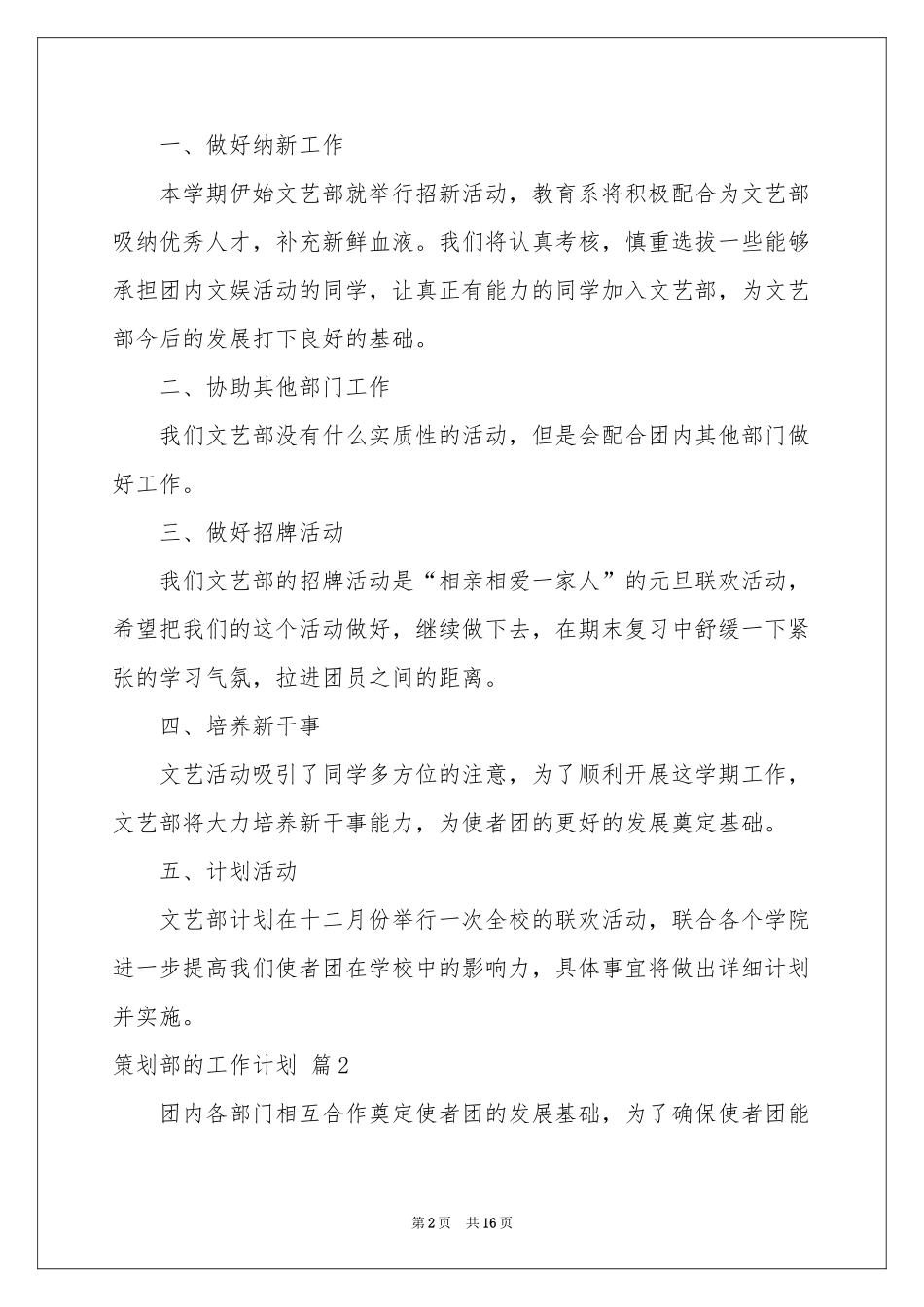 一、做好纳新工作

本学期伊始文艺部就举行招新活动，教育系将积极配合为文艺部吸纳优秀人才，补充新鲜血液。我们将认真考核，慎重选拔一些能够承担团内文娱活动的同学，让真正有能力的同学加入文艺部，为文艺部今后的发展打下良好的基础。

二、协助其他部门工作

我们文艺部没有什么实质性的活动，但是会配合团内其他部门做好工作。

三、做好招牌活动

我们文艺部的招牌活动是“相亲相爱一家人”的元旦联欢活动，希望把我们的这个活动做好，继续做下去，在期末复习中舒缓一下紧张的学习气氛，拉进团员之间的距离。

四、培养新干事

文艺活动吸引了同学多方位的注意，为了顺利开展这学期工作，文艺部将大力培养新干事能力，为使者团的更好的发展奠定基础。

五、计划活动

文艺部计划在十二月份举行一次全校的联欢活动，联合各个学院进一步提高我们使者团在学校中的影响力，具体事宜将做出详细计划并实施。

策划部的工作计划 篇2

团内各部门相互合作奠定使者团的发展基础，为了确保使者团能

第2页 共16页